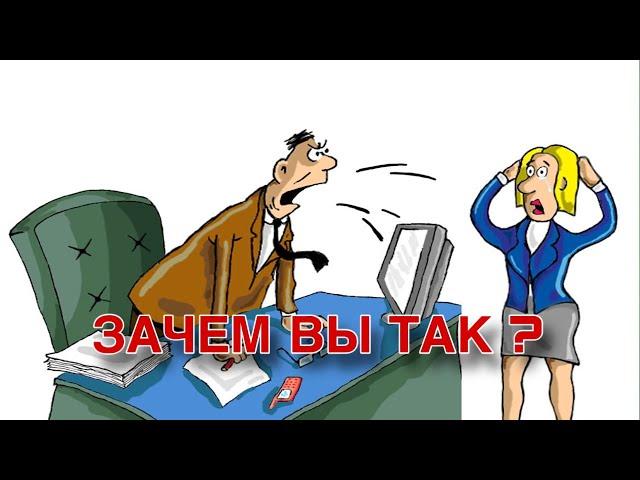 ЗАЧЕМ ВЫ ТАК ?